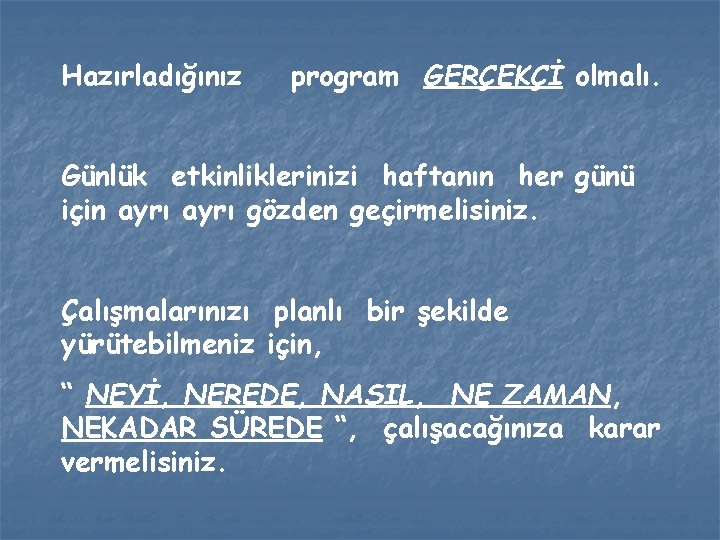 Hazırladığınız program GERÇEKÇİ olmalı.

Günlük etkinliklerinizi haftanın her günü için ayrı ayrı gözden geçirmelisiniz.

Çalışmalarınızı planlı bir şekilde yürütebilmeniz için,

“ NEYİ, NEREDE, NASIL, NE ZAMAN, NEKADAR SÜREDE “, çalışacağınıza karar vermelisiniz.